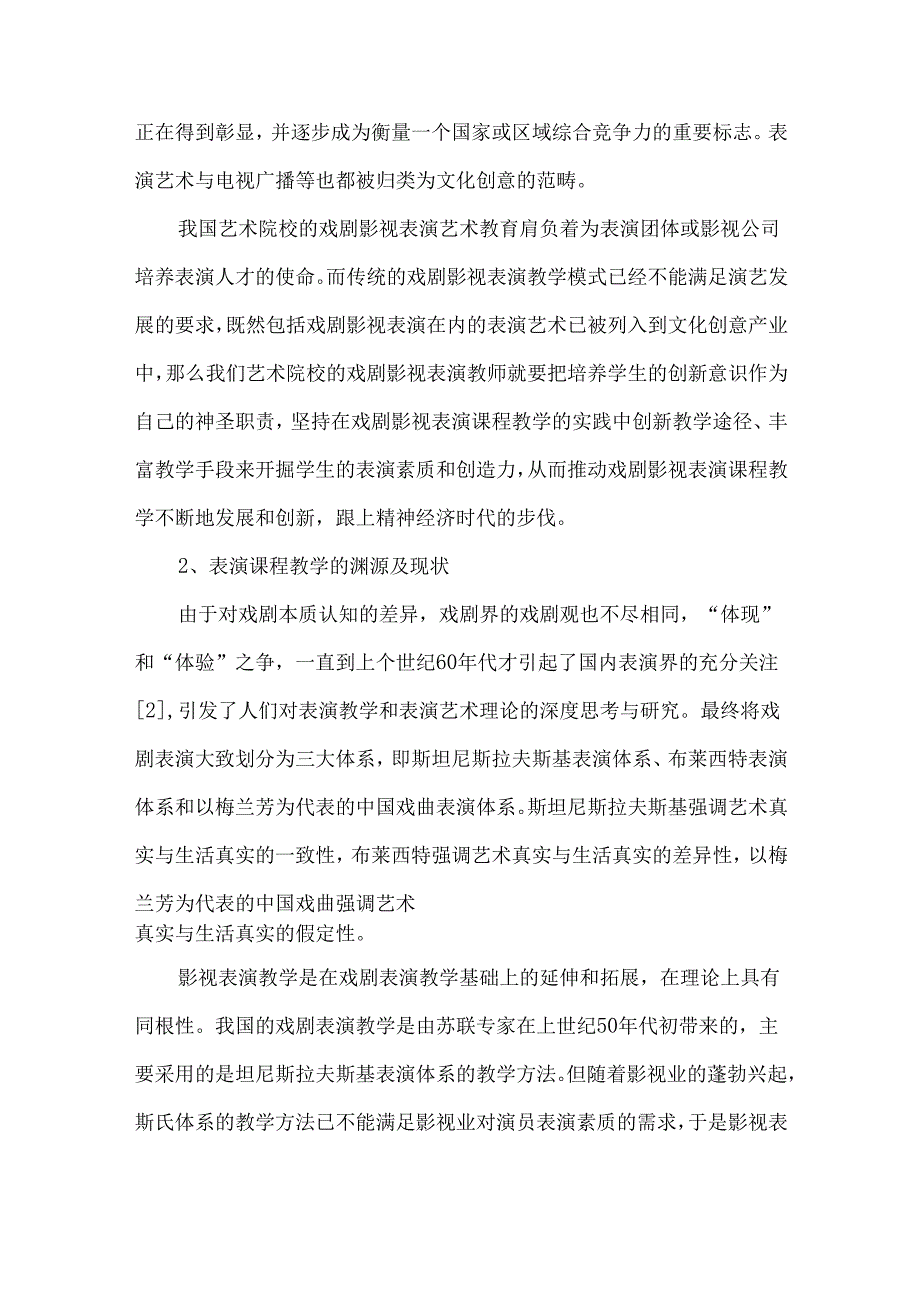 正在得到彰显，并逐步成为衡量一个国家或区域综合竞争力的重要标志。表演艺术与电视广播等也都被归类为文化创意的范畴。

我国艺术院校的戏剧影视表演艺术教育肩负着为表演团体或影视公司培养表演人才的使命。而传统的戏剧影视表演教学模式已经不能满足演艺发展的要求，既然包括戏剧影视表演在内的表演艺术已被列入到文化创意产业中，那么我们艺术院校的戏剧影视表演教师就要把培养学生的创新意识作为自己的神圣职责，坚持在戏剧影视表演课程教学的实践中创新教学途径、丰富教学手段来开掘学生的表演素质和创造力，从而推动戏剧影视表演课程教学不断地发展和创新，跟上精神经济时代的步伐。

2、表演课程教学的渊源及现状

由于对戏剧本质认知的差异，戏剧界的戏剧观也不尽相同，“体现”和“体验”之争，一直到上个世纪60年代才引起了国内表演界的充分关注[2]，引发了人们对表演教学和表演艺术理论的深度思考与研究。最终将戏剧表演大致划分为三大体系，即斯坦尼斯拉夫斯基表演体系、布莱西特表演体系和以梅兰芳为代表的中国戏曲表演体系。斯坦尼斯拉夫斯基强调艺术真实与生活真实的一致性，布莱西特强调艺术真实与生活真实的差异性，以梅兰芳为代表的中国戏曲强调艺术真实与生活真实的假定性。

影视表演教学是在戏剧表演教学基础上的延伸和拓展，在理论上具有同根性。我国的戏剧表演教学是由苏联专家在上世纪50年代初带来的，主要采用的是坦尼斯拉夫斯基表演体系的教学方法。但随着影视业的蓬勃兴起，斯氏体系的教学方法已不能满足影视业对演员表演素质的需求，于是影视表